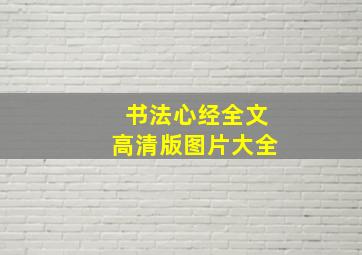 书法心经全文
高清版图片大全